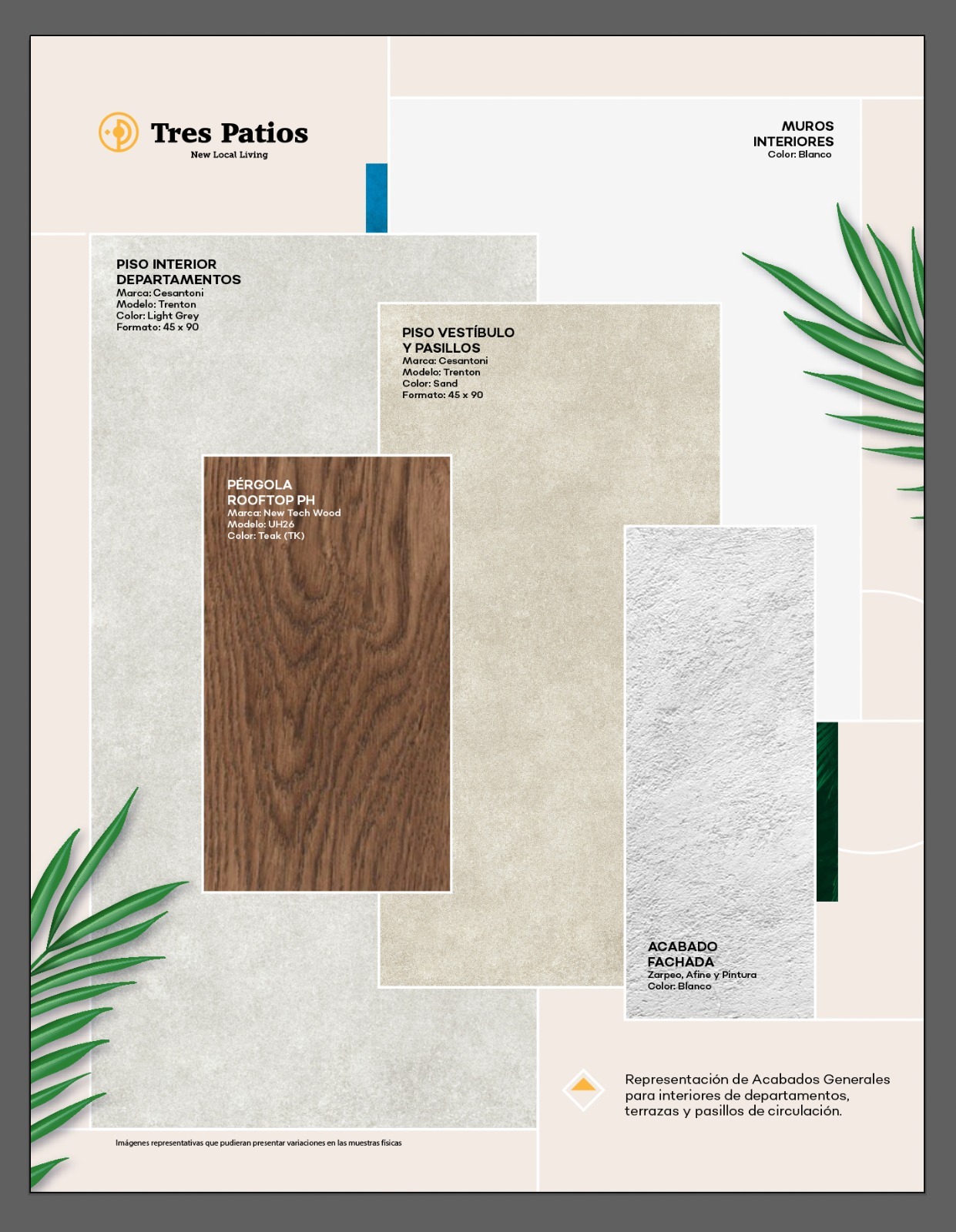 Tres Patios
New Local Living

MUROS
INTERIORES
Color: Blanco

PISO INTERIOR
DEPARTAMENTOS
Marca: Cesantoni
Modelo: Trenton
Color: Light Grey
Formato: 45 x 90

PISO VESTÍBULO
Y PASILLOS
Marca: Cesantoni
Modelo: Trenton
Color: Sand
Formato: 45 x 90

PÉRGOLA
ROOFTOP PH
Marca: New Tech Wood
Modelo: UH26
Color: Teak (TK)

ACABADO
FACHADA
Zarpeo, Afine y Pintura
Color: Blanco

Representación de Acabados Generales para interiores de departamentos, terrazas y pasillos de circulación.

Imágenes representativas que pudieran presentar variaciones en las muestras físicas